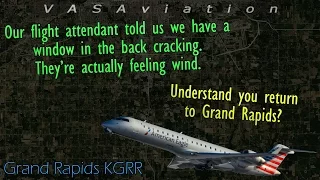 VASAviation

Our flight attendant told us we have a window in the back cracking. They're actually feeling wind.

Understand you return to Grand Rapids?

American Eagle

Grand Rapids KGRR